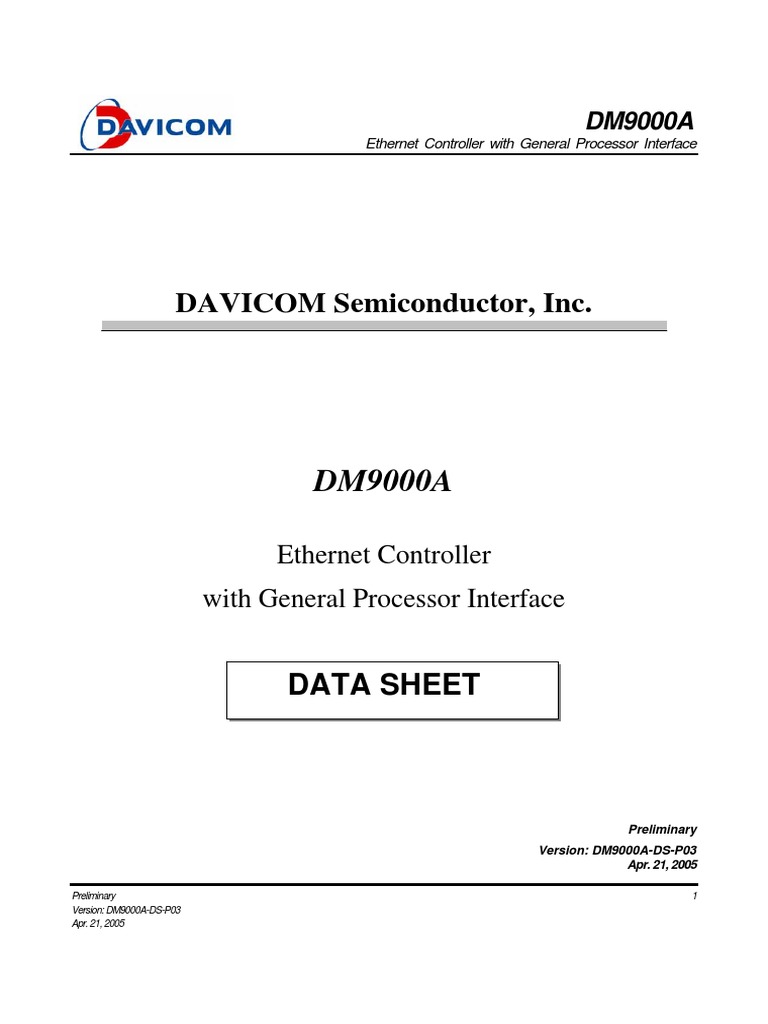 DAVICOM

DM9000A

Ethernet Controller with General Processor Interface

DAVICOM Semiconductor, Inc.

DM9000A

Ethernet Controller
with General Processor Interface

DATA SHEET

Preliminary
Version: DM9000A-DS-P03
Apr. 21, 2005

Preliminary
Version: DM9000A-DS-P03
Apr. 21, 2005

1